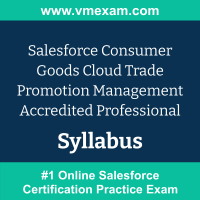 www.vmexam.com

Salesforce Consumer Goods Cloud Trade Promotion Management Accredited Professional

Syllabus

#1 Online Salesforce Certification Practice Exam